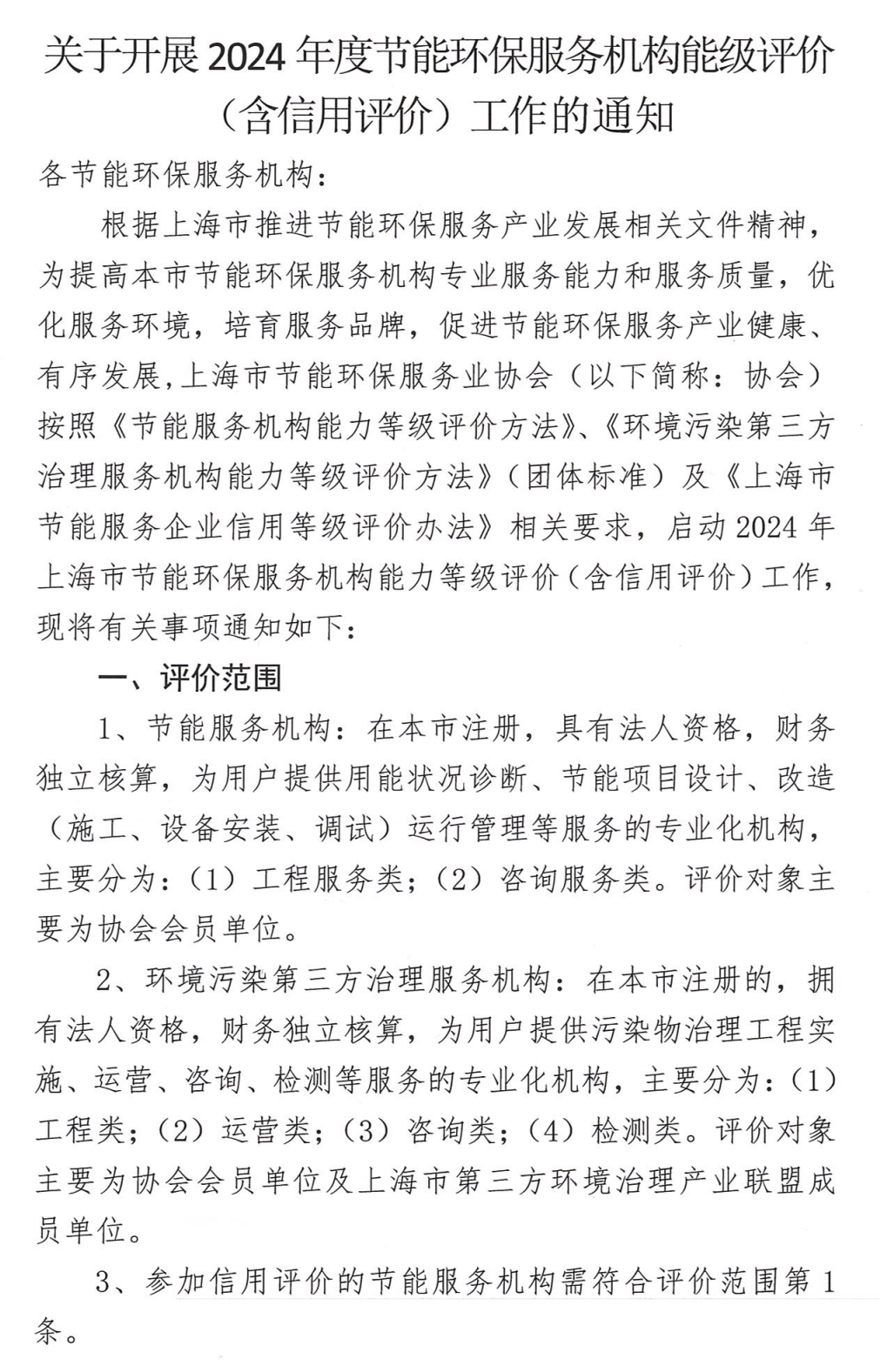 关于开展 2024 年度节能环保服务机构能级评价（含信用评价）工作的通知

各节能环保服务机构：

根据上海市推进节能环保服务产业发展相关文件精神，为提高本市节能环保服务机构专业服务能力和服务质量，优化服务环境，培育服务品牌，促进节能环保服务产业健康、有序发展，上海市节能环保服务业协会（以下简称：协会）按照《节能服务机构能力等级评价方法》、《环境污染第三方治理服务机构能力等级评价方法》（团体标准）及《上海市节能服务企业信用等级评价办法》相关要求，启动 2024 年上海市节能环保服务机构能力等级评价（含信用评价）工作，现将有关事项通知如下：

一、评价范围

1、节能服务机构：在本市注册，具有法人资格，财务独立核算，为用户提供用能状况诊断、节能项目设计、改造（施工、设备安装、调试）运行管理等服务的专业化机构，主要分为：（1）工程服务类；（2）咨询服务类。评价对象主要为协会会员单位。

2、环境污染第三方治理服务机构：在本市注册的，拥有法人资格，财务独立核算，为用户提供污染物治理工程实施、运营、咨询、检测等服务的专业化机构，主要分为：（1）工程类；（2）运营类；（3）咨询类；（4）检测类。评价对象主要为协会会员单位及上海市第三方环境治理产业联盟成员单位。

3、参加信用评价的节能服务机构需符合评价范围第 1 条。